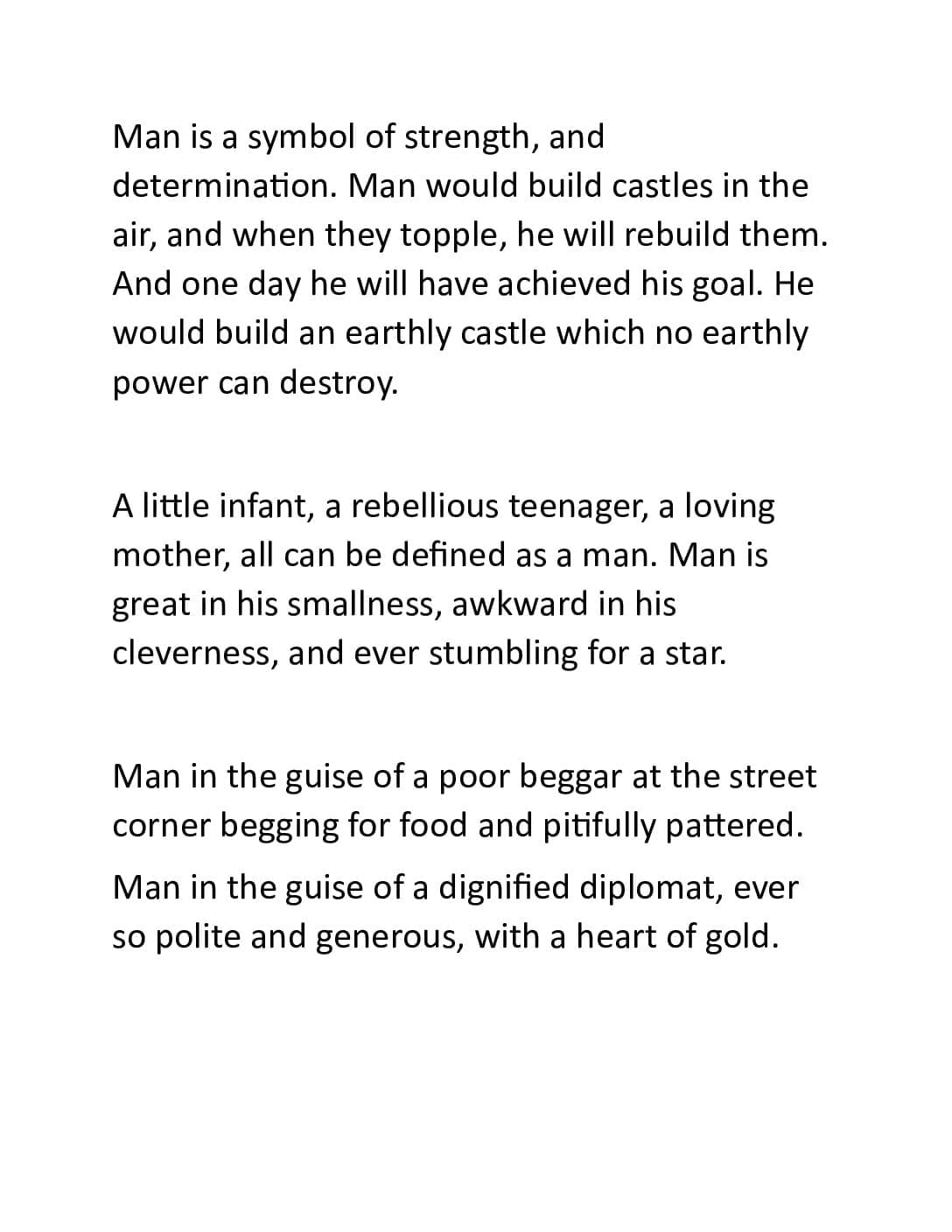 Man is a symbol of strength, and determination. Man would build castles in the air, and when they topple, he will rebuild them. And one day he will have achieved his goal. He would build an earthly castle which no earthly power can destroy.

A little infant, a rebellious teenager, a loving mother, all can be defined as a man. Man is great in his smallness, awkward in his cleverness, and ever stumbling for a star.

Man in the guise of a poor beggar at the street corner begging for food and pitifully pattered.

Man in the guise of a dignified diplomat, ever so polite and generous, with a heart of gold.